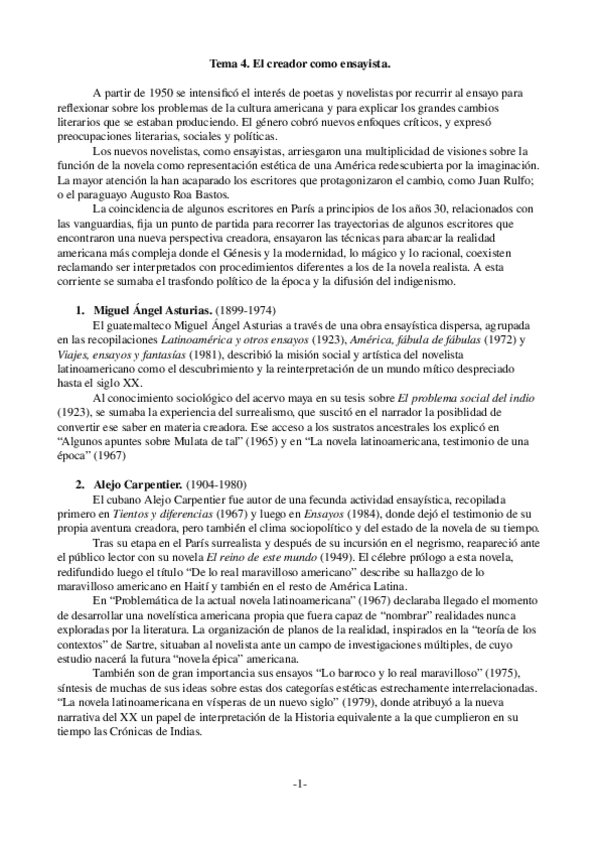 Tema 4. El creador como ensayista.

A partir de 1950 se intensificó el interés de poetas y novelistas por recurrir al ensayo para reflexionar sobre los problemas de la cultura americana y para explicar los grandes cambios literarios que se estaban produciendo. El género cobró nuevos enfoques críticos, y expresó preocupaciones literarias, sociales y políticas.

Los nuevos novelistas, como ensayistas, arriesgaron una multiplicidad de visiones sobre la función de la novela como representación estética de una América redescubierta por la imaginación. La mayor atención la han acaparado los escritores que protagonizaron el cambio, como Juan Rulfo; o el paraguayo Augusto Roa Bastos.

La coincidencia de algunos escritores en París a principios de los años 30, relacionados con las vanguardias, fija un punto de partida para recorrer las trayectorias de algunos escritores que encontraron una nueva perspectiva creadora, ensayaron las técnicas para abarcar la realidad americana más compleja donde el Génesis y la modernidad, lo mágico y lo racional, coexisten reclamando ser interpretados con procedimientos diferentes a los de la novela realista. A esta corriente se sumaba el trasfondo político de la época y la difusión del indigenismo.

1. Miguel Ángel Asturias. (1899-1974)

El guatemalteco Miguel Ángel Asturias a través de una obra ensayística dispersa, agrupada en las recopilaciones Latinoamérica y otros ensayos (1923), América, fábula de fábulas (1972) y Viajes, ensayos y fantasías (1981), describió la misión social y artística del novelista latinoamericano como el descubrimiento y la reinterpretación de un mundo mítico despreciado hasta el siglo XX.

Al conocimiento sociológico del acervo maya en su tesis sobre El problema social del indio (1923), se sumaba la experiencia del surrealismo, que suscitó en el narrador la posiblidad de convertir ese saber en materia creadora. Ese acceso a los sustratos ancestrales los explicó en "Algunos apuntes sobre Mulata de tal" (1965) y en "La novela latinoamericana, testimonio de una época" (1967)

2. Alejo Carpentier. (1904-1980)

El cubano Alejo Carpentier fue autor de una fecunda actividad ensayística, recopilada primero en Tientos y diferencias (1967) y luego en Ensayos (1984), donde dejó el testimonio de su propia aventura creadora, pero también el clima sociopolítico y del estado de la novela de su tiempo.

Tras su etapa en el París surrealista y después de su incursión en el negrismo, reapareció ante el público lector con su novela El reino de este mundo (1949). El célebre prólogo a esta novela, redifundido luego el título "De lo real maravilloso americano" describe su hallazgo de lo maravilloso americano en Haití y también en el resto de América Latina.

En "Problemática de la actual novela latinoamericana" (1967) declaraba llegado el momento de desarrollar una novelística americana propia que fuera capaz de "nombrar" realidades nunca exploradas por la literatura. La organización de planos de la realidad, inspirados en la "teoría de los contextos" de Sartre, situaban al novelista ante un campo de investigaciones múltiples, de cuyo estudio nacerá la futura "novela épica" americana.

También son de gran importancia sus ensayos "Lo barroco y lo real maravilloso" (1975), síntesis de muchas de sus ideas sobre estas dos categorías estéticas estrechamente interrelacionadas. "La novela latinoamericana en vísperas de un nuevo siglo" (1979), donde atribuyó a la nueva narrativa del XX un papel de interpretación de la Historia equivalente a la que cumplieron en su tiempo las Crónicas de Indias.

-1-